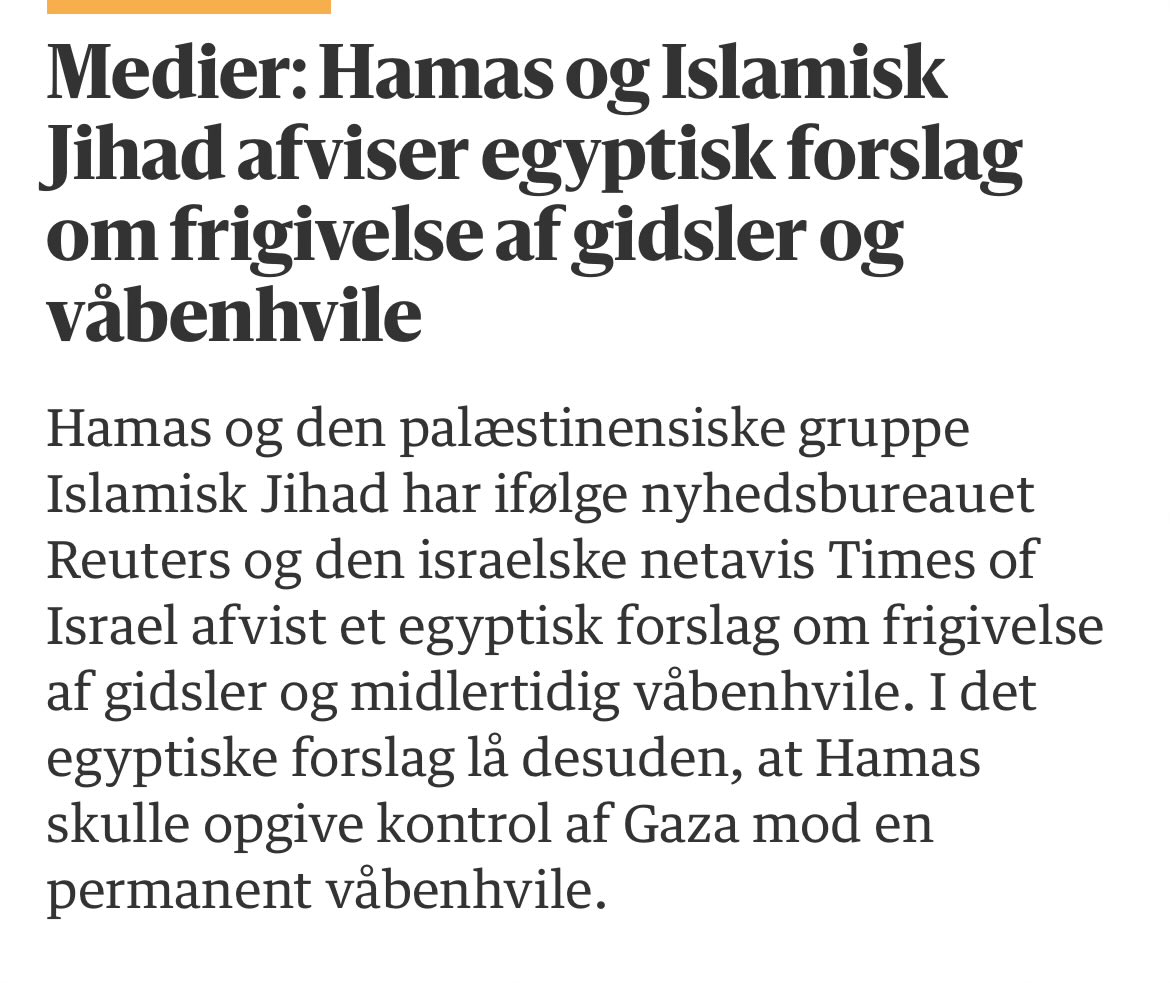 Medier: Hamas og Islamisk Jihad afviser egyptisk forslag om frigivelse af gidsler og våbenhvile

Hamas og den palæstinensiske gruppe Islamisk Jihad har ifølge nyhedsbureauet Reuters og den israelske netavis Times of Israel afvist et egyptisk forslag om frigivelse af gidsler og midlertidig våbenhvile. I det egyptiske forslag lå desuden, at Hamas skulle opgive kontrol af Gaza mod en permanent våbenhvile.